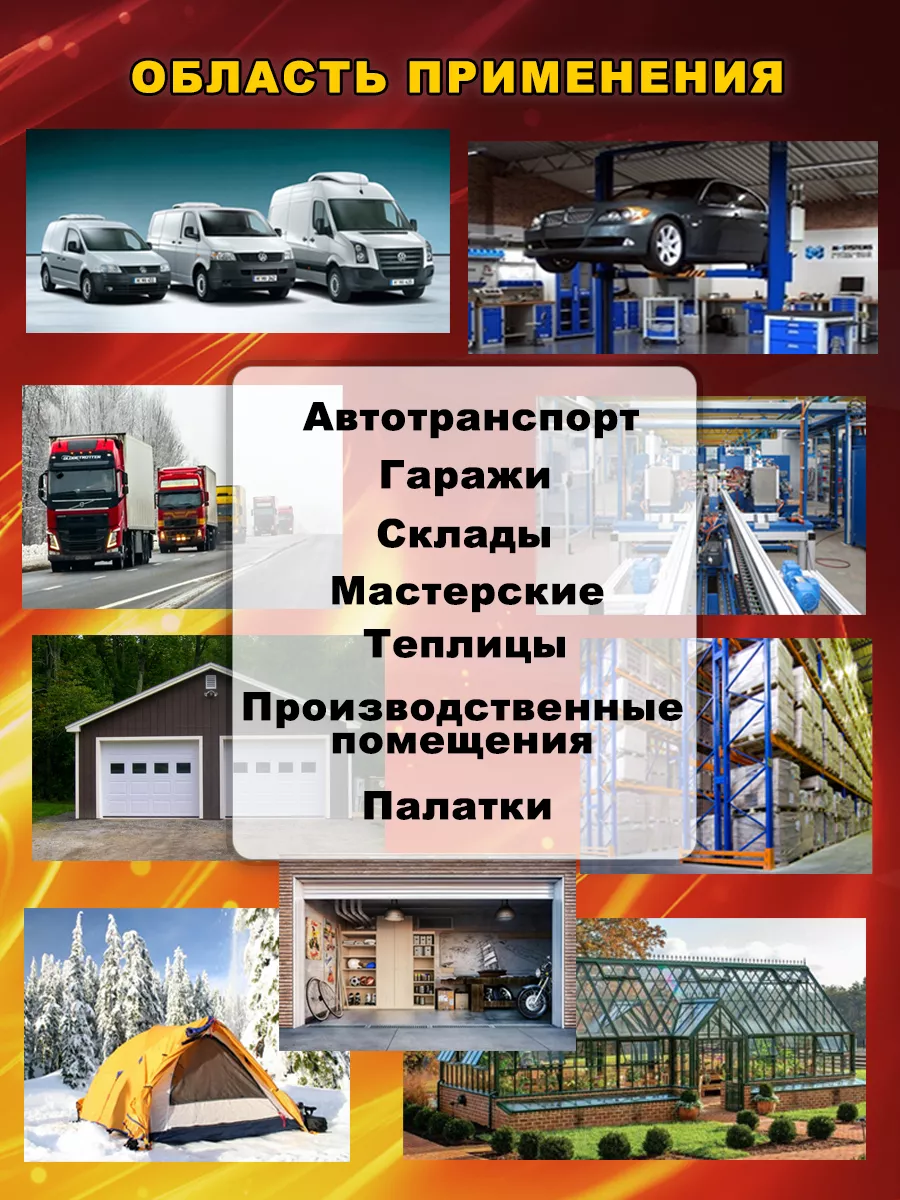 ОБЛАСТЬ ПРИМЕНЕНИЯ

Автотранспорт
Гаражи
Склады
Мастерские
Теплицы
Производственные помещения
Палатки